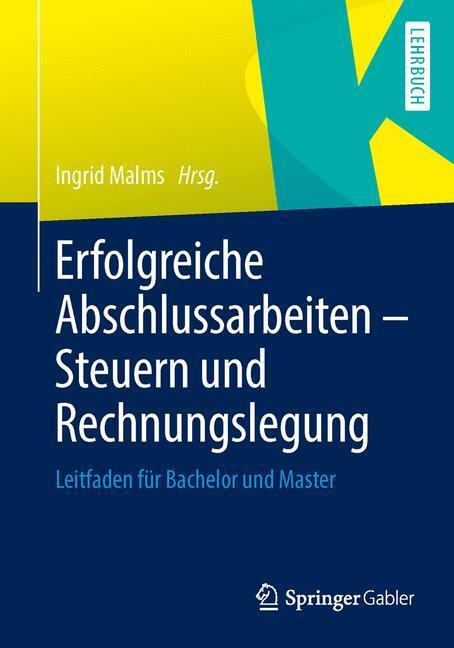 LEHRBUCH

Ingrid Malms Hrsg.

Erfolgreiche Abschlussarbeiten – Steuern und Rechnungslegung

Leitfaden für Bachelor und Master

Springer Gabler